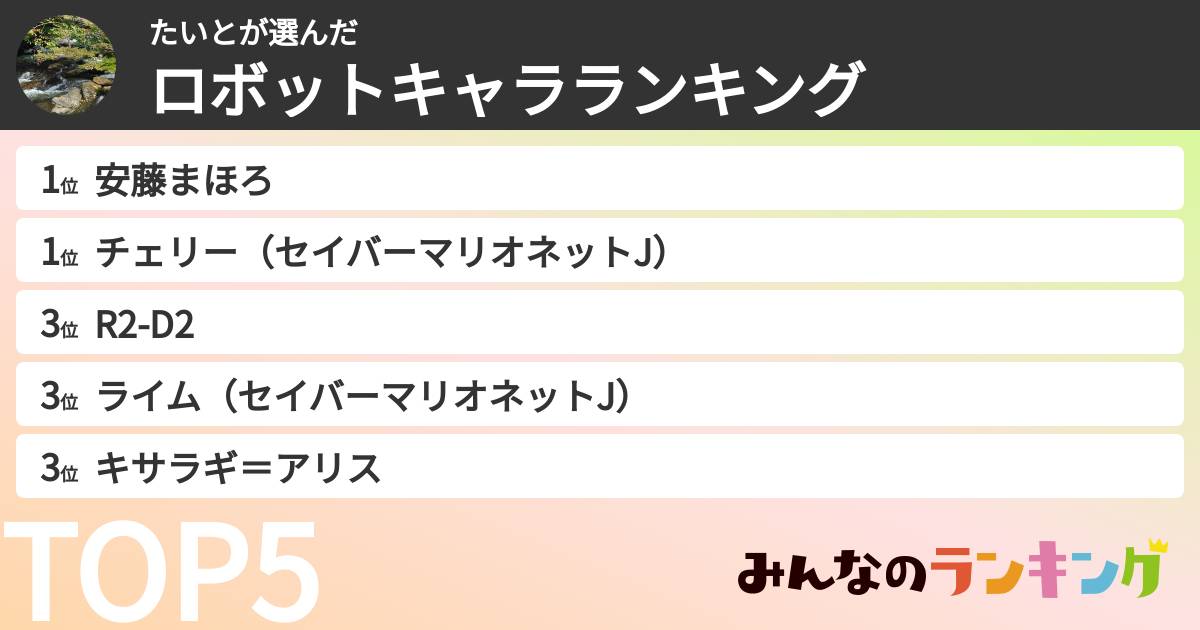 たいとが選んだ
ロボットキャラランキング

1位 安藤まほろ

1位 チェリー（セイバーマリオネットJ）

3位 R2-D2

3位 ライム（セイバーマリオネットJ）

3位 キサラギ＝アリス

TOP5

みんなのランキング